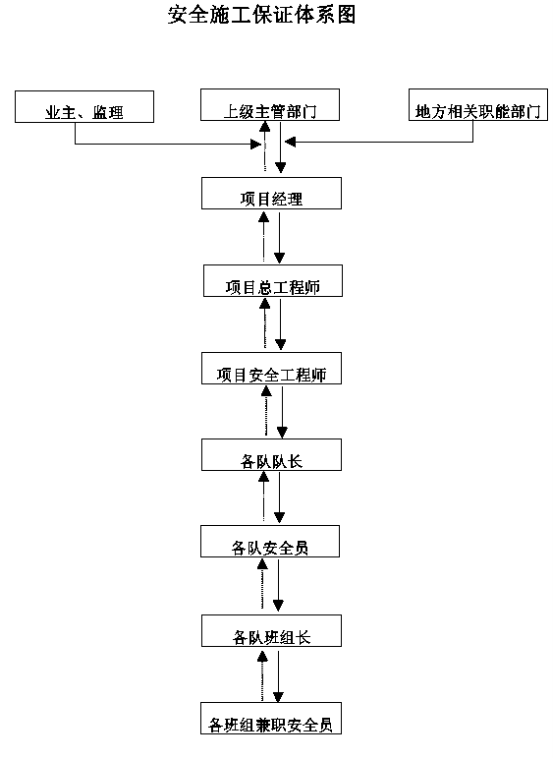 安全施工保证体系图

业主、监理

上级主管部门

地方相关职能部门

项目经理

项目总工程师

项目安全工程师

各队队长

各队安全员

各队班组长

各班组兼职安全员